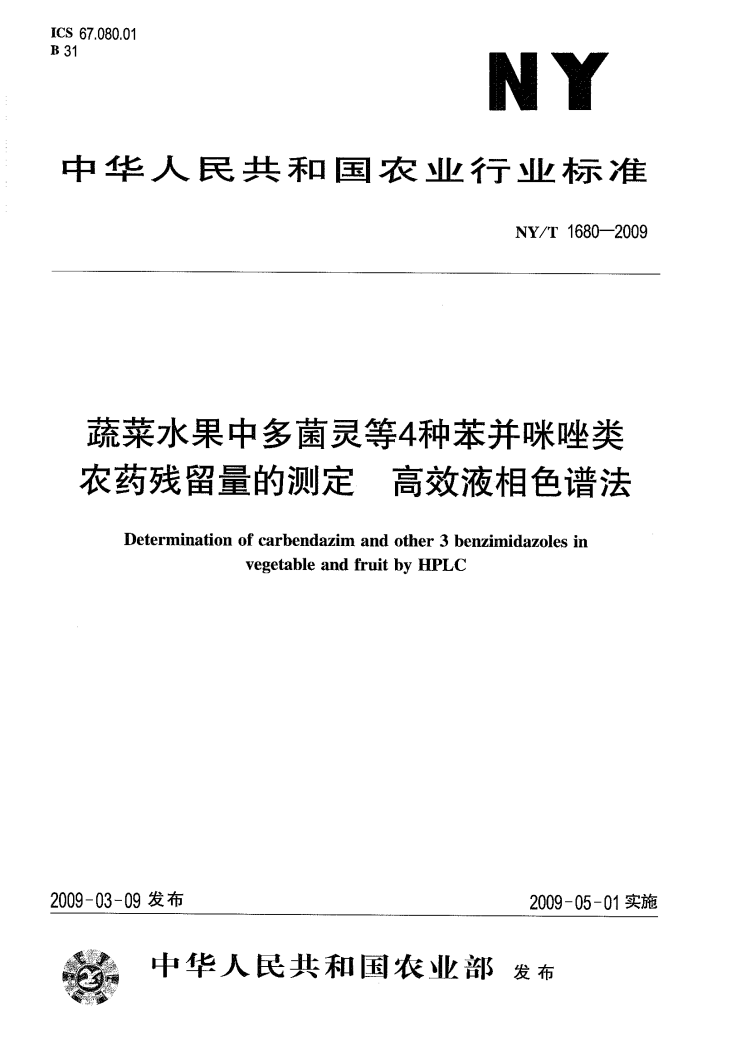 ICS 67.080.01
B 31

NY

中华人民共和国农业行业标准

NY/T 1680—2009

蔬菜水果中多菌灵等4种苯并咪唑类农药残留量的测定　高效液相色谱法

Determination of carbendazim and other 3 benzimidazoles in vegetable and fruit by HPLC

2009-03-09 发布

2009-05-01 实施

中华人民共和国农业部　发布